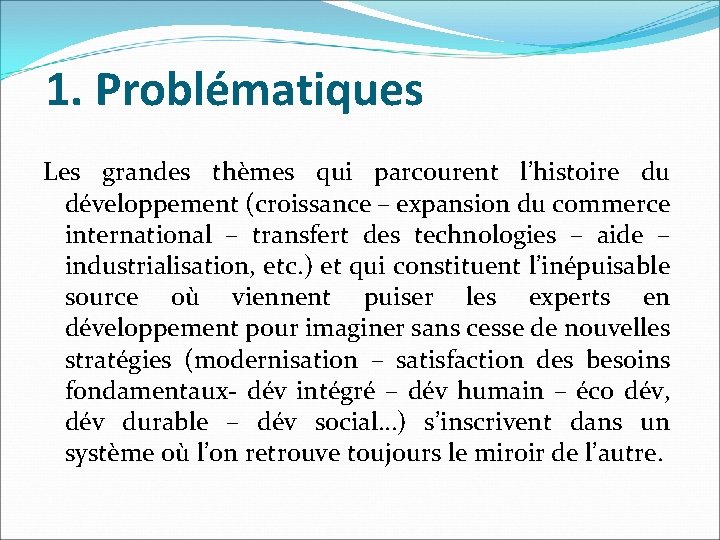 1. Problématiques

Les grandes thèmes qui parcourent l’histoire du développement (croissance – expansion du commerce international – transfert des technologies – aide – industrialisation, etc.) et qui constituent l’inépuisable source où viennent puiser les experts en développement pour imaginer sans cesse de nouvelles stratégies (modernisation – satisfaction des besoins fondamentaux- dév intégré – dév humain – éco dév, dév durable – dév social…) s’inscrivent dans un système où l’on retrouve toujours le miroir de l’autre.